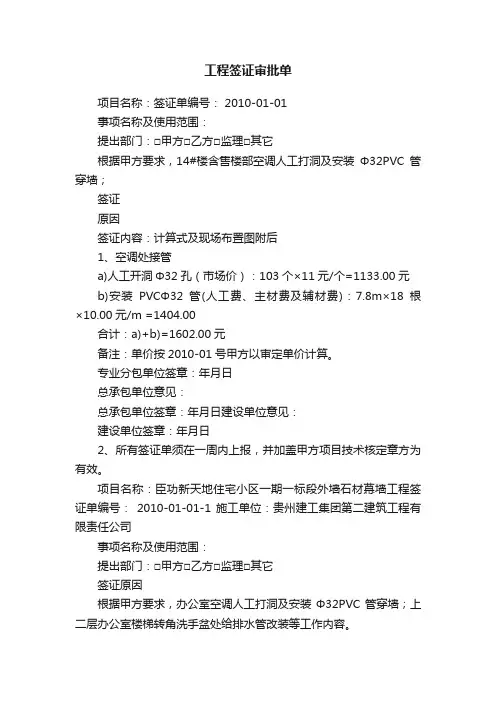 工程签证审批单

项目名称：签证单编号： 2010-01-01

事项名称及使用范围：

提出部门：□甲方□乙方□监理□其它

根据甲方要求，14#楼含售楼部空调人工打洞及安装 Φ32PVC 管穿墙；

签证

原因

签证内容：计算式及现场布置图附后

1、空调处接管

a)人工开洞 Φ32 孔（市场价）：103 个×11 元/个=1133.00 元

b)安装 PVCΦ32 管(人工费、主材费及辅材费)：7.8m×18 根×10.00 元/m =1404.00

合计：a)+b)=1602.00 元

备注：单价按 2010-01 号甲方以审定单价计算。

专业分包单位签章：年月日

总承包单位意见：

总承包单位签章：年月日建设单位意见：

建设单位签章：年月日

2、所有签证单须在一周内上报，并加盖甲方项目技术核定章方为有效。

项目名称：臣功新天地住宅小区一期一标段外墙石材幕墙工程签证单编号： 2010-01-01-1 施工单位：贵州建工集团第二建筑工程有限责任公司

事项名称及使用范围：

提出部门：□甲方□乙方□监理□其它

签证原因

根据甲方要求，办公室空调人工打洞及安装 Φ32PVC 管穿墙；上二层办公室楼梯转角洗手盆处给排水管改装等工作内容。